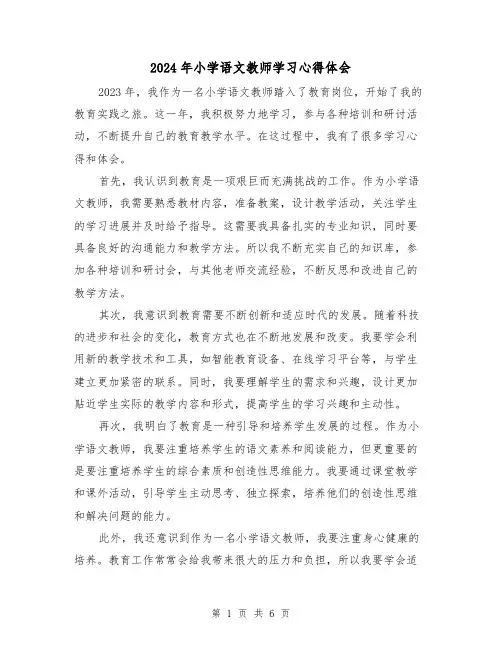 2024年小学语文教师学习心得体会

2023年，我作为一名小学语文教师踏入了教育岗位，开始了我的教育实践之旅。这一年，我积极努力地学习，参与各种培训和研讨活动，不断提升自己的教育教学水平。在这过程中，我有了很多学习心得和体会。

首先，我认识到教育是一项艰巨而充满挑战的工作。作为小学语文教师，我需要熟悉教材内容，准备教案，设计教学活动，关注学生的学习进展并及时给予指导。这需要我具备扎实的专业知识，同时要具备良好的沟通能力和教学方法。所以我不断充实自己的知识库，参加各种培训和研讨会，与其他老师交流经验，不断反思和改进自己的教学方法。

其次，我意识到教育需要不断创新和适应时代的发展。随着科技的进步和社会的变化，教育方式也在不断地发展和改变。我要学会利用新的教学技术和工具，如智能教育设备、在线学习平台等，与学生建立更加紧密的联系。同时，我要理解学生的需求和兴趣，设计更加贴近学生实际的教学内容和形式，提高学生的学习兴趣和主动性。

再次，我明白了教育是一种引导和培养学生发展的过程。作为小学语文教师，我要注重培养学生的语文素养和阅读能力，但更重要的是要注重培养学生的综合素质和创造性思维能力。我要通过课堂教学和课外活动，引导学生主动思考、独立探索，培养他们的创造性思维和解决问题的能力。

此外，我还意识到作为一名小学语文教师，我要注重身心健康的培养。教育工作常常会给我带来很大的压力和负担，所以我要学会适

第 1 页 共 6 页